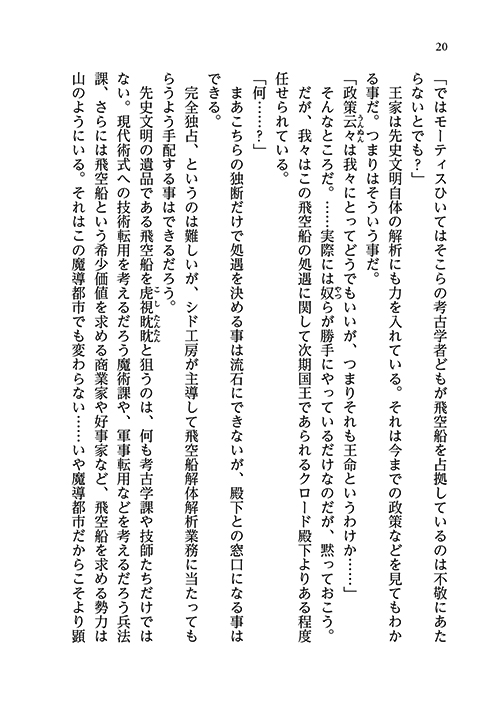 20

「ではモーティスひいてはそこらの考古学者どもが飛空船を占拠しているのは不敬にあたらないとでも？」

王家は先史文明自体の解析にも力を入れている。それは今までの政策などを見てもわかる事だ。つまりはそういう事だ。

「政策云々は我々にとってどうでもいいが、つまりそれも王命というわけか……」

そんなところだ。……実際には奴らが勝手にやっているだけなのだが、黙っておこう。

だが、我々はこの飛空船の処遇に関して次期国王であられるクロード殿下よりある程度任せられている。

「何……？」

まあこちらの独断だけで処遇を決める事は流石にできないが、殿下との窓口になる事はできる。

完全独占、というのは難しいが、シド工房が主導して飛空船解体解析業務に当たってもらうよう手配する事はできるだろう。

先史文明の遺品である飛空船を虎視眈眈と狙うのは、何も考古学課や技師たちだけではない。現代術式への技術転用を考えるだろう魔術課や、軍事転用などを考えるだろう兵法課、さらには飛空船という希少価値を求める商業家や好事家など、飛空船を求める勢力は山のようにいる。それはこの魔導都市でも変わらない……いや魔導都市だからこそより顕